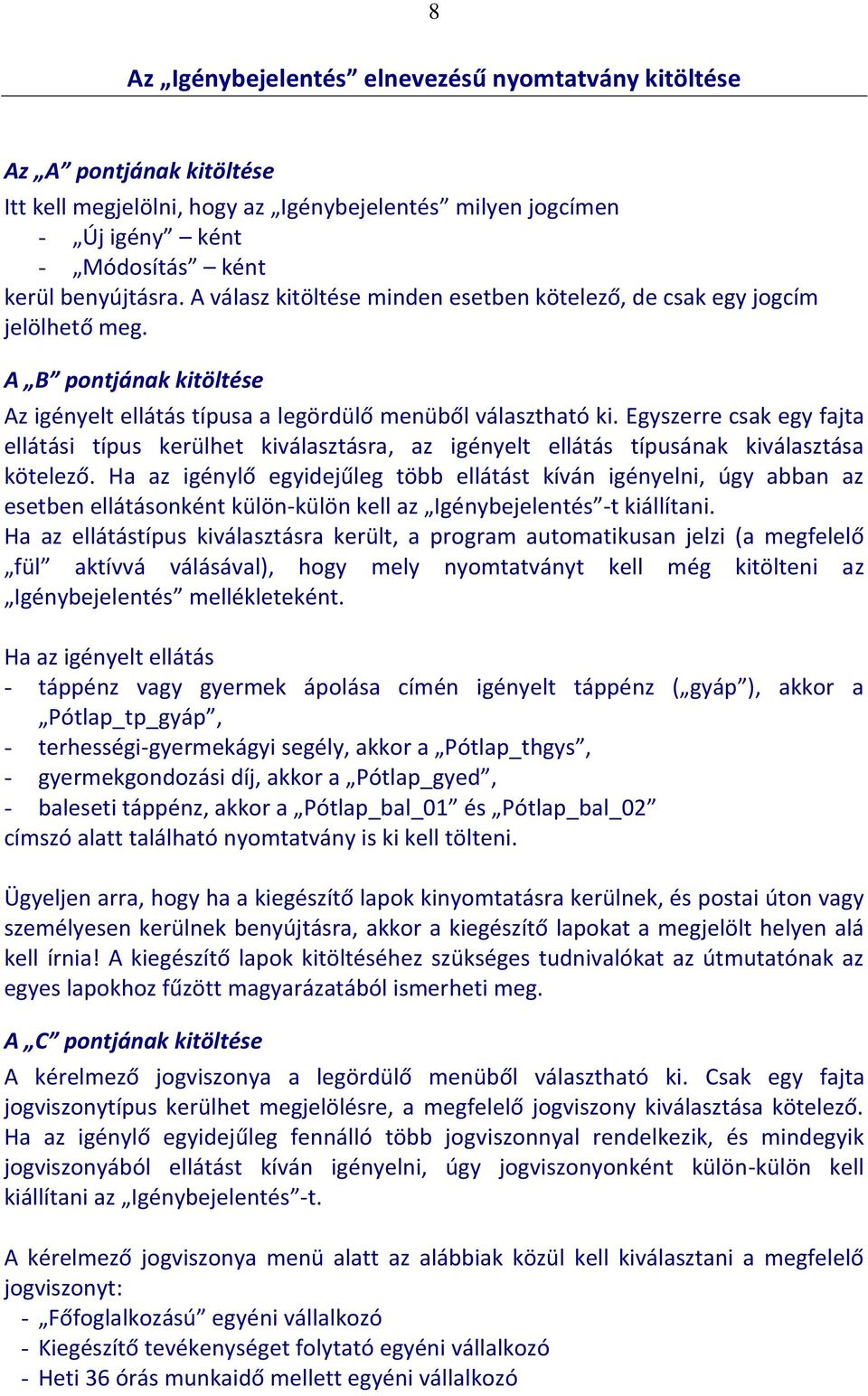 8

Az „Igénybejelentés” elnevezésű nyomtatvány kitöltése

Az „A” pontjának kitöltése
Itt kell megjelölni, hogy az „Igénybejelentés” milyen jogcímen
- „Új igény” – ként
- „Módosítás” – ként
kerül benyújtásra. A válasz kitöltése minden esetben kötelező, de csak egy jogcím jelölhető meg.

A „B” pontjának kitöltése
Az igényelt ellátás típusa a legördülő menüből választható ki. Egyszerre csak egy fajta ellátási típus kerülhet kiválasztásra, az igényelt ellátás típusának kiválasztása kötelező. Ha az igénylő egyidejűleg több ellátást kíván igényelni, úgy abban az esetben ellátásonként külön-külön kell az „Igénybejelentés”-t kiállítani.
Ha az ellátástípus kiválasztásra került, a program automatikusan jelzi (a megfelelő „fül” aktívvá válásával), hogy mely nyomtatványt kell még kitölteni az „Igénybejelentés” mellékleteként.

Ha az igényelt ellátás
- táppénz vagy gyermek ápolása címén igényelt táppénz („gyáp”), akkor a „Pótlap_tp_gyáp”,
- terhességi-gyermekágyi segély, akkor a „Pótlap_thgys”,
- gyermekgondozási díj, akkor a „Pótlap_gyed”,
- baleseti táppénz, akkor a „Pótlap_bal_01” és „Pótlap_bal_02”
címszó alatt található nyomtatvány is ki kell tölteni.

Ügyeljen arra, hogy ha a kiegészítő lapok kinyomtatásra kerülnek, és postai úton vagy személyesen kerülnek benyújtásra, akkor a kiegészítő lapokat a megjelölt helyen alá kell írnia! A kiegészítő lapok kitöltéséhez szükséges tudnivalókat az útmutatónak az egyes lapokhoz fűzött magyarázatából ismerheti meg.

A „C” pontjának kitöltése
A kérelmező jogviszonya a legördülő menüből választható ki. Csak egy fajta jogviszonytípus kerülhet megjelölésre, a megfelelő jogviszony kiválasztása kötelező. Ha az igénylő egyidejűleg fennálló több jogviszonnyal rendelkezik, és mindegyik jogviszonyából ellátást kíván igényelni, úgy jogviszonyonként külön-külön kell kiállítani az „Igénybejelentés”-t.

A kérelmező jogviszonya menü alatt az alábbiak közül kell kiválasztani a megfelelő jogviszonyt:
- „Főfoglalkozású” egyéni vállalkozó
- Kiegészítő tevékenységet folytató egyéni vállalkozó
- Heti 36 órás munkaidő mellett egyéni vállalkozó